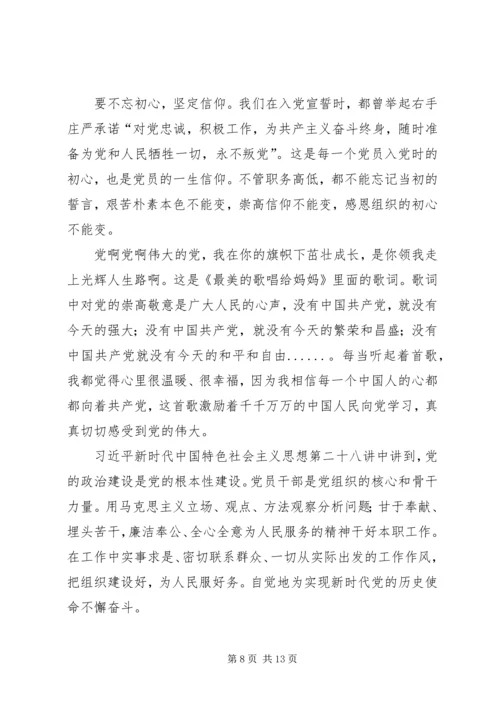 要不忘初心，坚定信仰。我们在入党宣誓时，都曾举起右手庄严承诺“对党忠诚，积极工作，为共产主义奋斗终身，随时准备为党和人民牺牲一切，永不叛党”。这是每一个党员入党时的初心，也是党员的一生信仰。不管职务高低，都不能忘记当初的誓言，艰苦朴素本色不能变，崇高信仰不能变，感恩组织的初心不能变。

党啊党啊伟大的党，我在你的旗帜下茁壮成长，是你领我走上光辉人生路啊。这是《最美的歌唱给妈妈》里面的歌词。歌词中对党的崇高敬意是广大人民的心声，没有中国共产党，就没有今天的强大；没有中国共产党，就没有今天的繁荣和昌盛；没有中国共产党就没有今天的和平和自由......。每当听起着首歌，我都觉得心里很温暖、很幸福，因为我相信每一个中国人的心都都向着共产党，这首歌激励着千千万万的中国人民向党学习，真真切切感受到党的伟大。

习近平新时代中国特色社会主义思想第二十八讲中讲到，党的政治建设是党的根本性建设。党员干部是党组织的核心和骨干力量。用马克思主义立场、观点、方法观察分析问题；甘于奉献、埋头苦干，廉洁奉公、全心全意为人民服务的精神干好本职工作。在工作中实事求是、密切联系群众、一切从实际出发的工作作风，把组织建设好，为人民服好务。自觉地为实现新时代党的历史使命不懈奋斗。

第 8 页 共 13 页